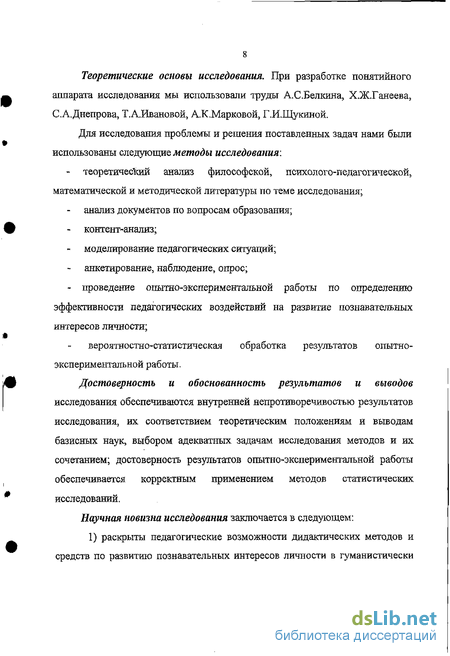 8

Теоретические основы исследования. При разработке понятийного аппарата исследования мы использовали труды А.С.Белкина, Х.Ж.Ганеева, С.А.Днепрова, Т.А.Ивановой, А.К.Марковой, Г.И.Щукиной.

Для исследования проблемы и решения поставленных задач нами были использованы следующие методы исследования:

- теоретический анализ философской, психолого-педагогической, математической и методической литературы по теме исследования;

- анализ документов по вопросам образования;

- контент-анализ;

- моделирование педагогических ситуаций;

- анкетирование, наблюдение, опрос;

- проведение опытно-экспериментальной работы по определению эффективности педагогических воздействий на развитие познавательных интересов личности;

- вероятностно-статистическая обработка результатов опытно-экспериментальной работы.

Достоверность и обоснованность результатов и выводов исследования обеспечиваются внутренней непротиворечивостью результатов исследования, их соответствием теоретическим положениям и выводам базисных наук, выбором адекватных задачам исследования методов и их сочетанием; достоверность результатов опытно-экспериментальной работы обеспечивается корректным применением методов статистических исследований.

Научная новизна исследования заключается в следующем:

1) раскрыты педагогические возможности дидактических методов и средств по развитию познавательных интересов личности в гуманистически

dsLib.net
библиотека диссертаций